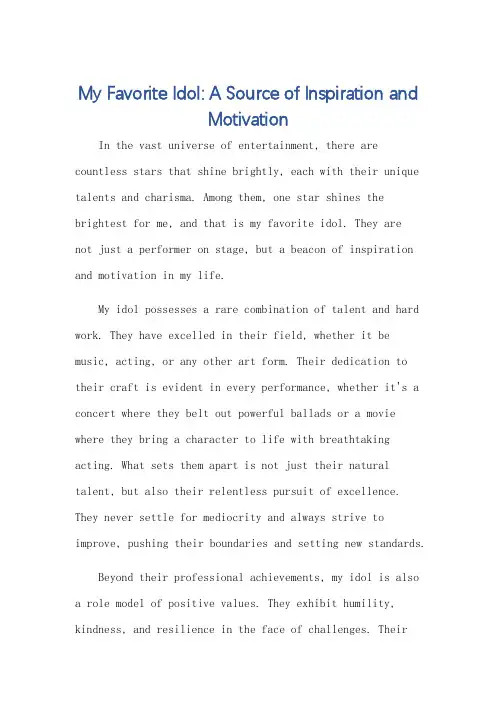 My Favorite Idol: A Source of Inspiration and Motivation

In the vast universe of entertainment, there are countless stars that shine brightly, each with their unique talents and charisma. Among them, one star shines the brightest for me, and that is my favorite idol. They are not just a performer on stage, but a beacon of inspiration and motivation in my life.

My idol possesses a rare combination of talent and hard work. They have excelled in their field, whether it be music, acting, or any other art form. Their dedication to their craft is evident in every performance, whether it's a concert where they belt out powerful ballads or a movie where they bring a character to life with breathtaking acting. What sets them apart is not just their natural talent, but also their relentless pursuit of excellence. They never settle for mediocrity and always strive to improve, pushing their boundaries and setting new standards.

Beyond their professional achievements, my idol is also a role model of positive values. They exhibit humility, kindness, and resilience in the face of challenges. Their